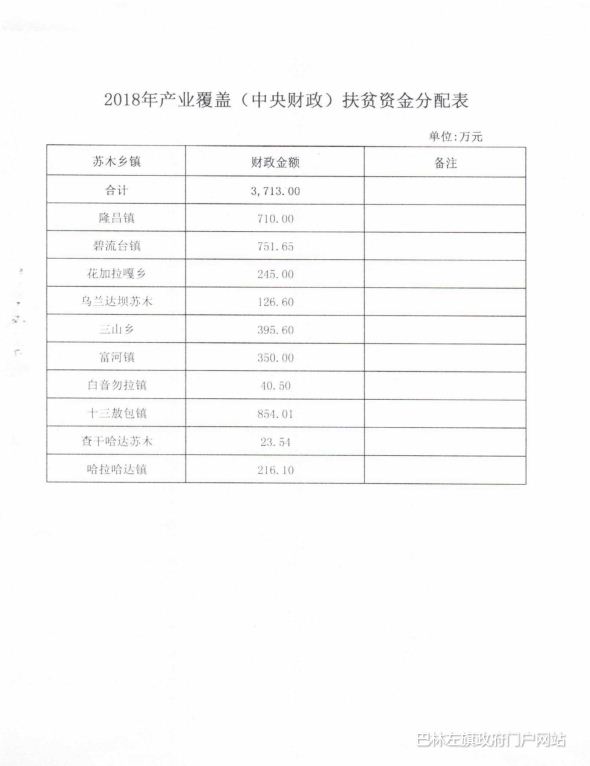 2018年产业覆盖（中央财政）扶贫资金分配表

单位:万元

| 苏木乡镇 | 财政金额 | 备注 |
|---|---|---|
| 合计 | 3,713.00 | |
| 隆昌镇 | 710.00 | |
| 碧流台镇 | 751.65 | |
| 花加拉嘎乡 | 245.00 | |
| 乌兰达坝苏木 | 126.60 | |
| 三山乡 | 395.60 | |
| 富河镇 | 350.00 | |
| 白音勿拉镇 | 40.50 | |
| 十三敖包镇 | 854.01 | |
| 查干哈达苏木 | 23.54 | |
| 哈拉哈达镇 | 216.10 | |

巴林左旗政府门户网站